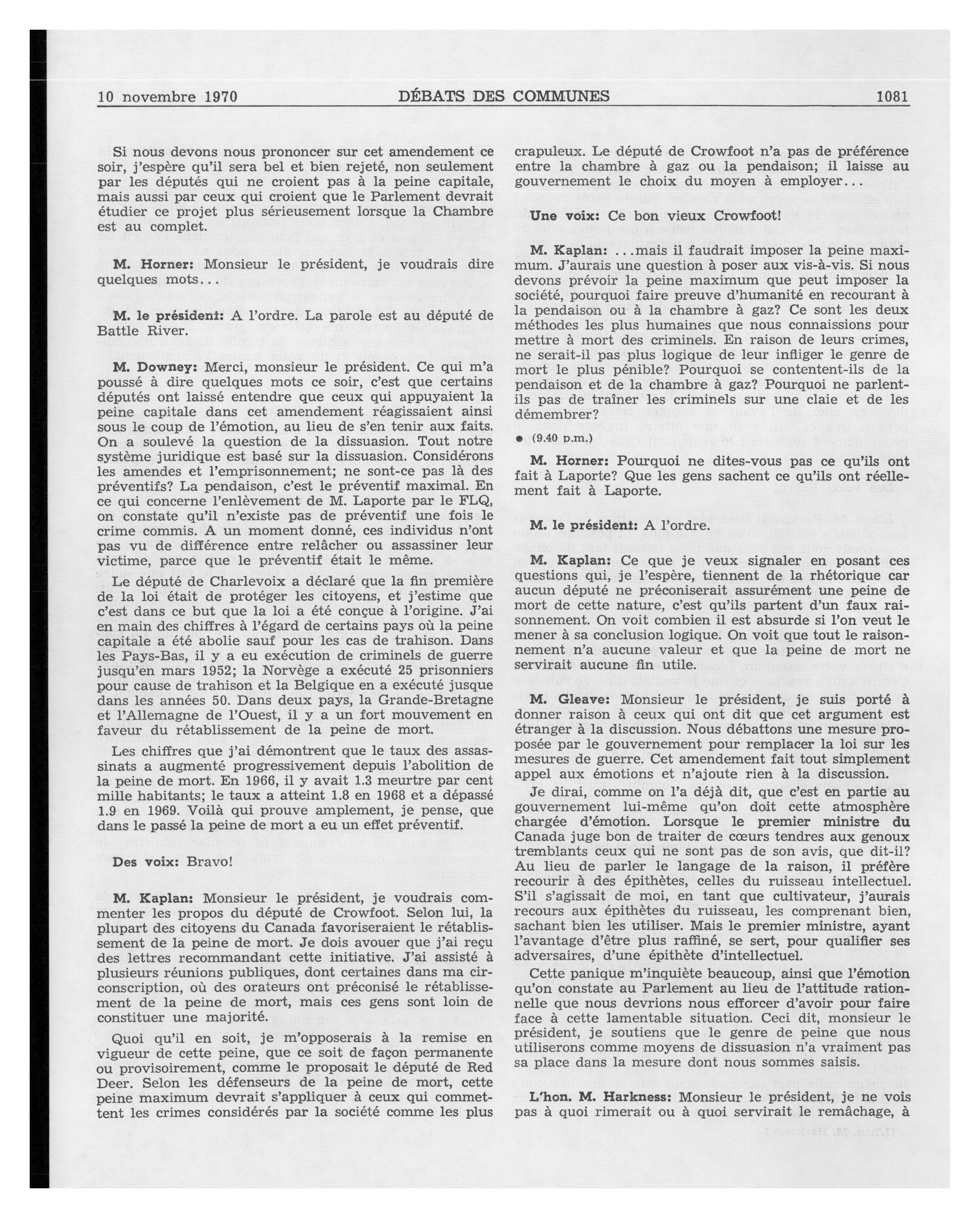 10 novembre 1970 DÉBATS DES COMMUNES 1081

Si nous devons nous prononcer sur cet amendement ce soir, j'espère qu'il sera bel et bien rejeté, non seulement par les députés qui ne croient pas à la peine capitale, mais aussi par ceux qui croient que le Parlement devrait étudier ce projet plus sérieusement lorsque la Chambre est au complet.

M. Horner: Monsieur le président, je voudrais dire quelques mots...

M. le président: A l'ordre. La parole est au député de Battle River.

M. Downey: Merci, monsieur le président. Ce qui m'a poussé à dire quelques mots ce soir, c'est que certains députés ont laissé entendre que ceux qui appuyaient la peine capitale dans cet amendement réagissaient ainsi sous le coup de l'émotion, au lieu de s'en tenir aux faits. On a soulevé la question de la dissuasion. Tout notre système juridique est basé sur la dissuasion. Considérons les amendes et l'emprisonnement; ne sont-ce pas là des préventifs? La pendaison, c'est le préventif maximal. En ce qui concerne l'enlèvement de M. Laporte par le FLQ, on constate qu'il n'existe pas de préventif une fois le crime commis. A un moment donné, ces individus n'ont pas vu de différence entre relâcher ou assassiner leur victime, parce que le préventif était le même.

Le député de Charlevoix a déclaré que la fin première de la loi était de protéger les citoyens, et j'estime que c'est dans ce but que la loi a été conçue à l'origine. J'ai en main des chiffres à l'égard de certains pays où la peine capitale a été abolie sauf pour les cas de trahison. Dans les Pays-Bas, il y a eu exécution de criminels de guerre jusqu'en mars 1952; la Norvège a exécuté 25 prisonniers pour cause de trahison et la Belgique en a exécuté jusque dans les années 50. Dans deux pays, la Grande-Bretagne et l'Allemagne de l'Ouest, il y a un fort mouvement en faveur du rétablissement de la peine de mort.

Les chiffres que j'ai démontrent que le taux des assassinats a augmenté progressivement depuis l'abolition de la peine de mort. En 1966, il y avait 1.3 meurtre par cent mille habitants; le taux a atteint 1.8 en 1968 et a dépassé 1.9 en 1969. Voilà qui prouve amplement, je pense, que dans le passé la peine de mort a eu un effet préventif.

Des voix: Bravo!

M. Kaplan: Monsieur le président, je voudrais commenter les propos du député de Crowfoot. Selon lui, la plupart des citoyens du Canada favoriseraient le rétablissement de la peine de mort. Je dois avouer que j'ai reçu des lettres recommandant cette initiative. J'ai assisté à plusieurs réunions publiques, dont certaines dans ma circonscription, où des orateurs ont préconisé le rétablissement de la peine de mort, mais ces gens sont loin de constituer une majorité.

Quoi qu'il en soit, je m'opposerais à la remise en vigueur de cette peine, que ce soit de façon permanente ou provisoirement, comme le proposait le député de Red Deer. Selon les défenseurs de la peine de mort, cette peine maximum devrait s'appliquer à ceux qui commettent les crimes considérés par la société comme les plus crapuleux. Le député de Crowfoot n'a pas de préférence entre la chambre à gaz ou la pendaison; il laisse au gouvernement le choix du moyen à employer...

Une voix: Ce bon vieux Crowfoot!

M. Kaplan: ...mais il faudrait imposer la peine maximum. J'aurais une question à poser aux vis-à-vis. Si nous devons prévoir la peine maximum que peut imposer la société, pourquoi faire preuve d'humanité en recourant à la pendaison ou à la chambre à gaz? Ce sont les deux méthodes les plus humaines que nous connaissions pour mettre à mort des criminels. En raison de leurs crimes, ne serait-il pas plus logique de leur infliger le genre de mort le plus pénible? Pourquoi se contentent-ils de la pendaison et de la chambre à gaz? Pourquoi ne parlent-ils pas de traîner les criminels sur une claie et de les démembrer?

● (9.40 p.m.)

M. Horner: Pourquoi ne dites-vous pas ce qu'ils ont fait à Laporte? Que les gens sachent ce qu'ils ont réellement fait à Laporte.

M. le président: A l'ordre.

M. Kaplan: Ce que je veux signaler en posant ces questions qui, je l'espère, tiennent de la rhétorique car aucun député ne préconiserait assurément une peine de mort de cette nature, c'est qu'ils partent d'un faux raisonnement. On voit combien il est absurde si l'on veut le mener à sa conclusion logique. On voit que tout le raisonnement n'a aucune valeur et que la peine de mort ne servirait aucune fin utile.

M. Gleave: Monsieur le président, je suis porté à donner raison à ceux qui ont dit que cet argument est étranger à la discussion. Nous débattons une mesure proposée par le gouvernement pour remplacer la loi sur les mesures de guerre. Cet amendement fait tout simplement appel aux émotions et n'ajoute rien à la discussion.

Je dirai, comme on l'a déjà dit, que c'est en partie au gouvernement lui-même qu'on doit cette atmosphère chargée d'émotion. Lorsque le premier ministre du Canada juge bon de traiter de cœurs tendres aux genoux tremblants ceux qui ne sont pas de son avis, que dit-il? Au lieu de parler le langage de la raison, il préfère recourir à des épithètes, celles du ruisseau intellectuel. S'il s'agissait de moi, en tant que cultivateur, j'aurais recours aux épithètes du ruisseau, les comprenant bien, sachant bien les utiliser. Mais le premier ministre, ayant l'avantage d'être plus raffiné, se sert, pour qualifier ses adversaires, d'une épithète d'intellectuel.

Cette panique m'inquiète beaucoup, ainsi que l'émotion qu'on constate au Parlement au lieu de l'attitude rationnelle que nous devrions nous efforcer d'avoir pour faire face à cette lamentable situation. Ceci dit, monsieur le président, je soutiens que le genre de peine que nous utiliserons comme moyens de dissuasion n'a vraiment pas sa place dans la mesure dont nous sommes saisis.

L'hon. M. Harkness: Monsieur le président, je ne vois pas à quoi rimerait ou à quoi servirait le remâchage, à